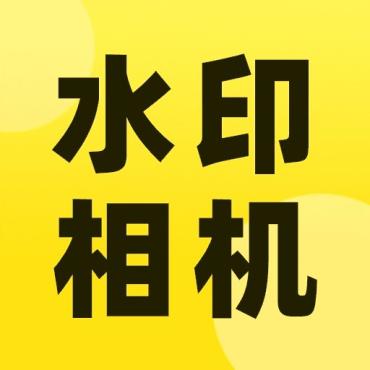 水印
相机